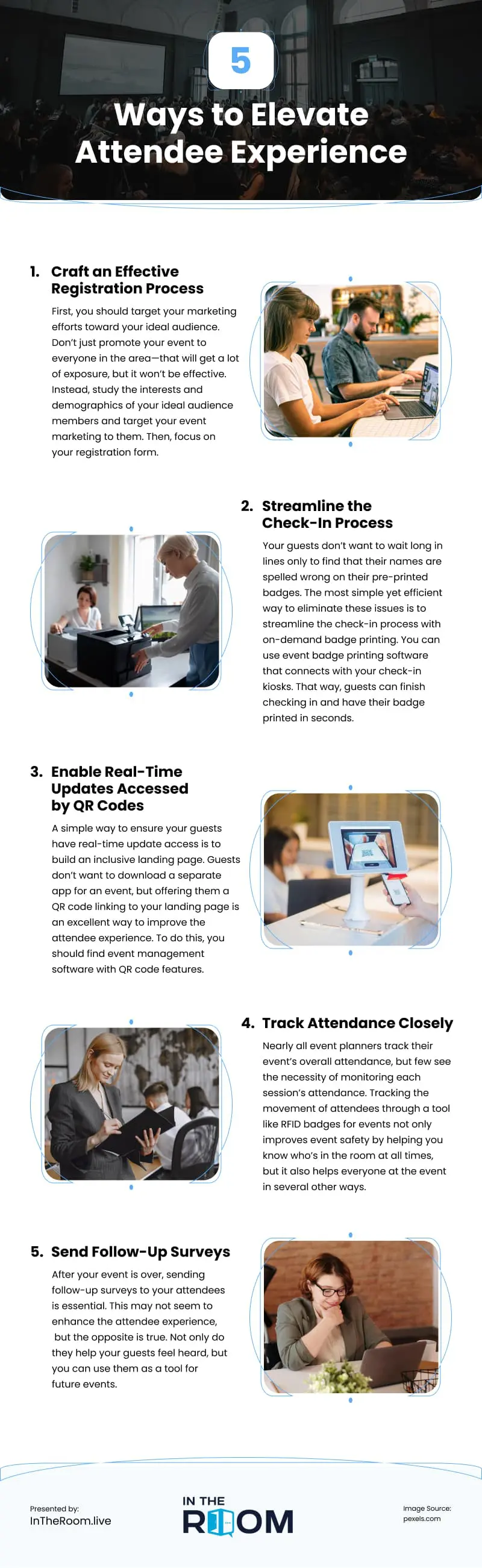 5

Ways to Elevate Attendee Experience

1. Craft an Effective Registration Process

First, you should target your marketing efforts toward your ideal audience. Don't just promote your event to everyone in the area—that will get a lot of exposure, but it won't be effective. Instead, study the interests and demographics of your ideal audience members and target your event marketing to them. Then, focus on your registration form.

2. Streamline the Check-In Process

Your guests don't want to wait long in lines only to find that their names are spelled wrong on their pre-printed badges. The most simple yet efficient way to eliminate these issues is to streamline the check-in process with on-demand badge printing. You can use event badge printing software that connects with your check-in kiosks. That way, guests can finish checking in and have their badge printed in seconds.

3. Enable Real-Time Updates Accessed by QR Codes

A simple way to ensure your guests have real-time update access is to build an inclusive landing page. Guests don't want to download a separate app for an event, but offering them a QR code linking to your landing page is an excellent way to improve the attendee experience. To do this, you should find event management software with QR code features.

4. Track Attendance Closely

Nearly all event planners track their event's overall attendance, but few see the necessity of monitoring each session's attendance. Tracking the movement of attendees through a tool like RFID badges for events not only improves event safety by helping you know who's in the room at all times, but it also helps everyone at the event in several other ways.

5. Send Follow-Up Surveys

After your event is over, sending follow-up surveys to your attendees is essential. This may not seem to enhance the attendee experience, but the opposite is true. Not only do they help your guests feel heard, but you can use them as a tool for future events.

Presented by:
InTheRoom.live

IN THE ROOM

Image Source:
pexels.com